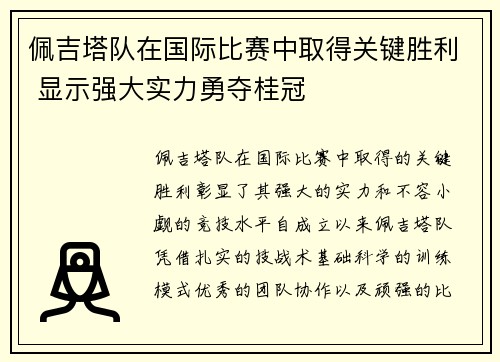 佩吉塔队在国际比赛中取得关键胜利 显示强大实力勇夺桂冠

佩吉塔队在国际比赛中取得的关键胜利彰显了其强大的实力和不容小觑的竞技水平自成立以来佩吉塔队凭借扎实的技战术基础科学的训练模式优秀的团队协作以及顽强的比